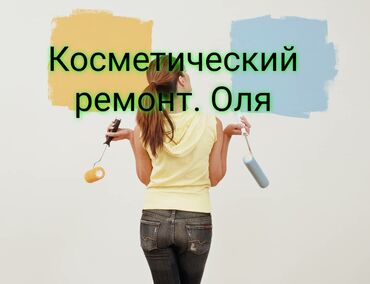 Косметический ремонт. Оля